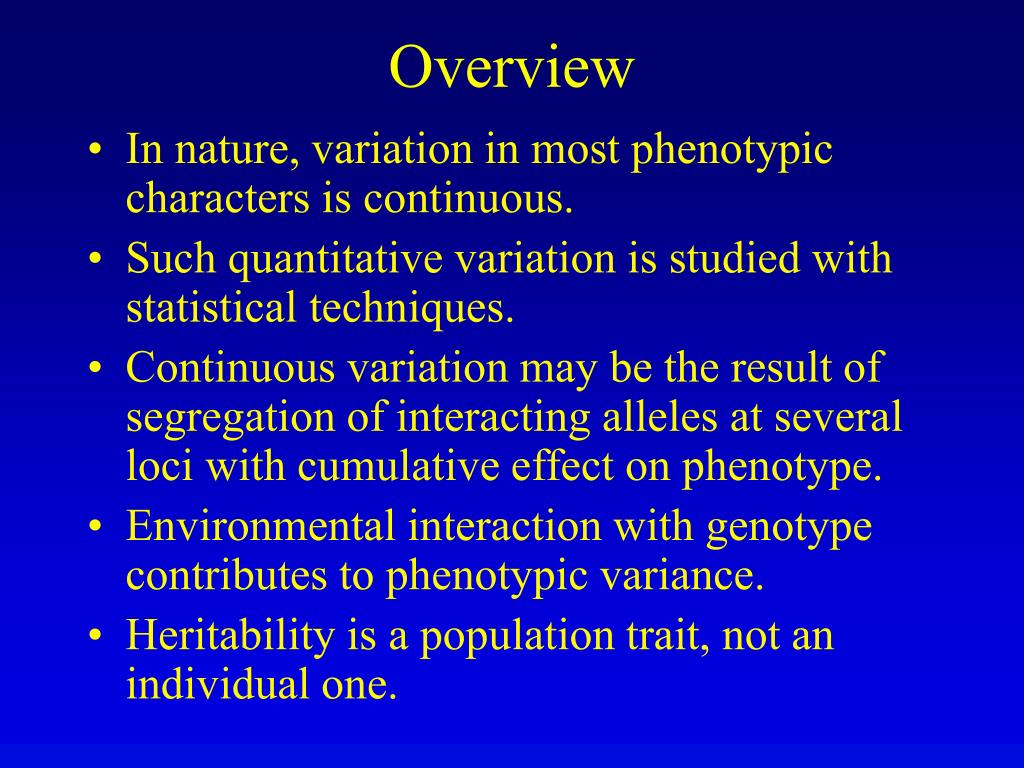 Overview

• In nature, variation in most phenotypic characters is continuous.
• Such quantitative variation is studied with statistical techniques.
• Continuous variation may be the result of segregation of interacting alleles at several loci with cumulative effect on phenotype.
• Environmental interaction with genotype contributes to phenotypic variance.
• Heritability is a population trait, not an individual one.